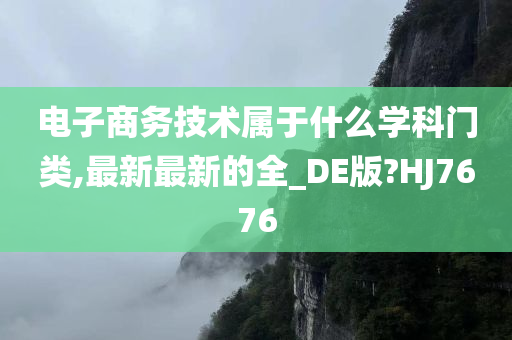 电子商务技术属于什么学科门类,最新最新的全_DE版?HJ7676